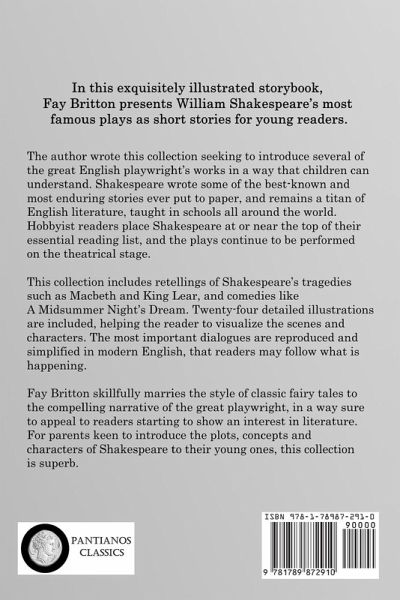 In this exquisitely illustrated storybook, Fay Britton presents William Shakespeare's most famous plays as short stories for young readers.

The author wrote this collection seeking to introduce several of the great English playwright's works in a way that children can understand. Shakespeare wrote some of the best-known and most enduring stories ever put to paper, and remains a titan of English literature, taught in schools all around the world. Hobbyist readers place Shakespeare at or near the top of their essential reading list, and the plays continue to be performed on the theatrical stage.

This collection includes retellings of Shakespeare's tragedies such as Macbeth and King Lear, and comedies like A Midsummer Night's Dream. Twenty-four detailed illustrations are included, helping the reader to visualize the scenes and characters. The most important dialogues are reproduced and simplified in modern English, that readers may follow what is happening.

Fay Britton skillfully marries the style of classic fairy tales to the compelling narrative of the great playwright, in a way sure to appeal to readers starting to show an interest in literature. For parents keen to introduce the plots, concepts and characters of Shakespeare to their young ones, this collection is superb.

PANTIANOS CLASSICS

ISBN 978-1-78987-291-0

90000

9 781789 872910